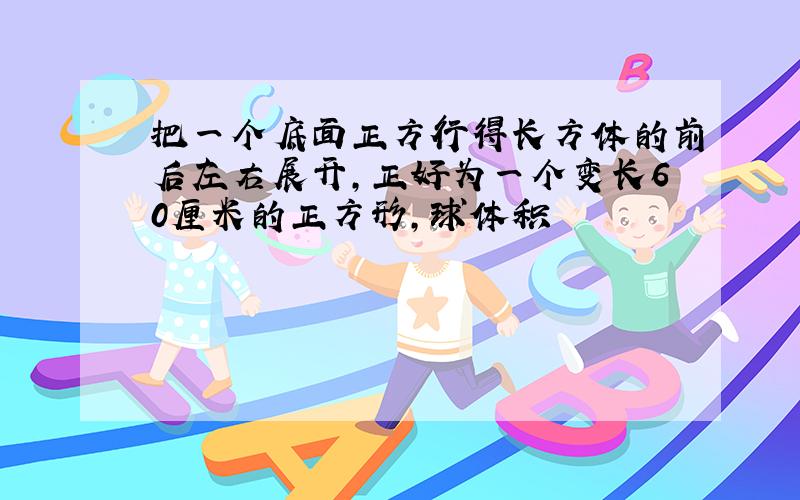 把一个底面正方行得长方体的前后左右展开,正好为一个变长60厘米的正方形,球体积